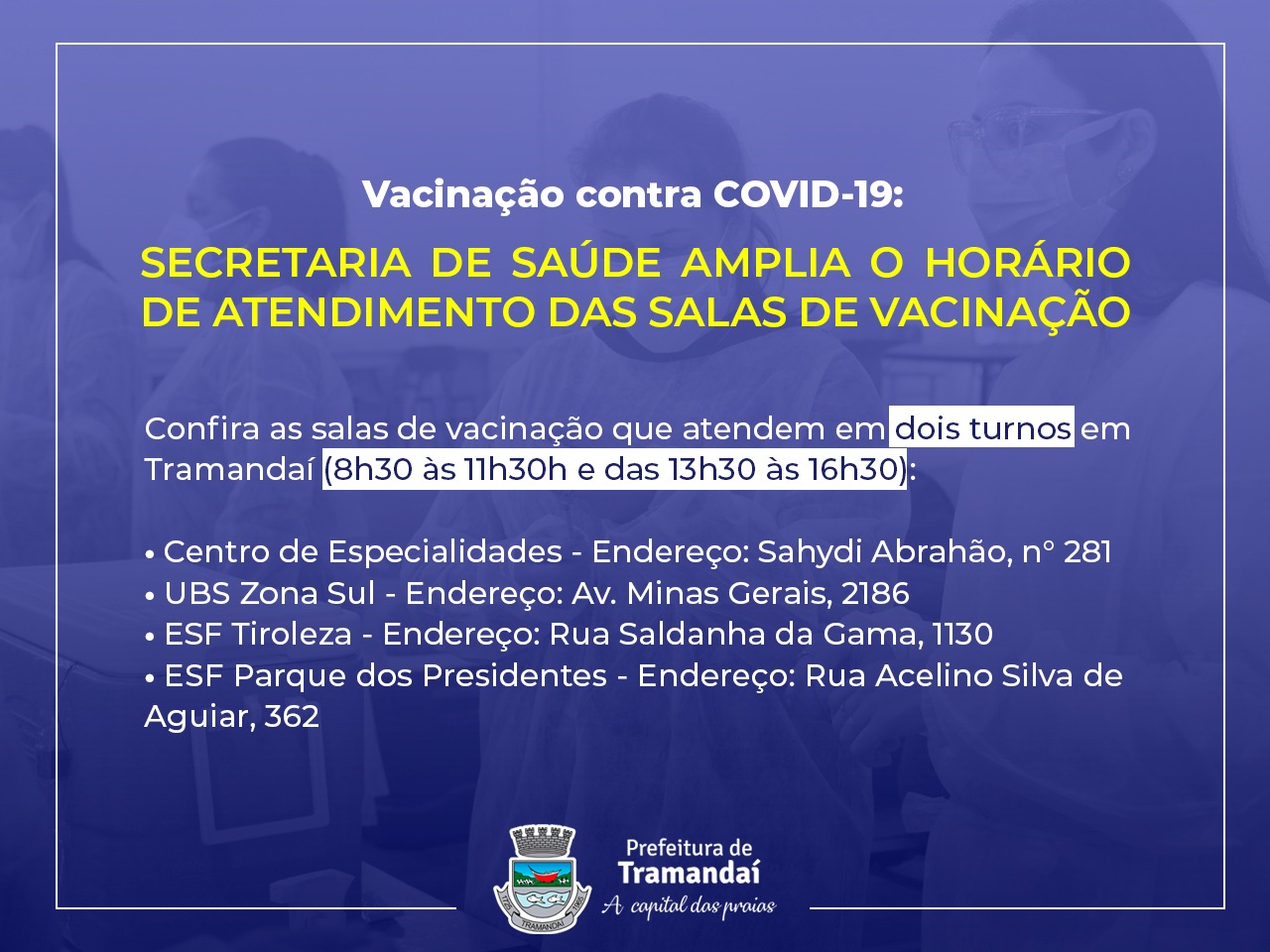 Vacinação contra COVID-19:

SECRETARIA DE SAÚDE AMPLIA O HORÁRIO DE ATENDIMENTO DAS SALAS DE VACINAÇÃO

Confira as salas de vacinação que atendem em dois turnos em Tramandaí (8h30 às 11h30h e das 13h30 às 16h30):

• Centro de Especialidades - Endereço: Sahydi Abrahão, n° 281
• UBS Zona Sul - Endereço: Av. Minas Gerais, 2186
• ESF Tiroleza - Endereço: Rua Saldanha da Gama, 1130
• ESF Parque dos Presidentes - Endereço: Rua Acelino Silva de Aguiar, 362

Prefeitura de
Tramandaí
A capital das praias